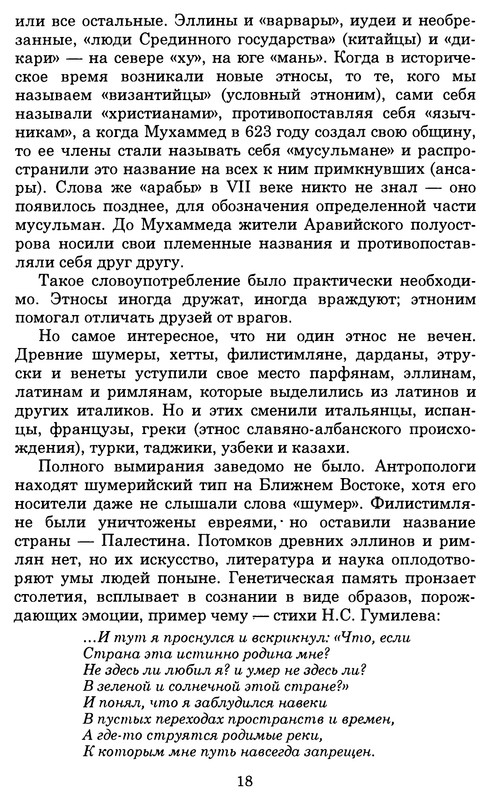 или все остальные. Эллины и «варвары», иудеи и необрезанные, «люди Срединного государства» (китайцы) и «дикари» — на севере «ху», на юге «мань». Когда в историческое время возникали новые этносы, то те, кого мы называем «византийцы» (условный этноним), сами себя называли «христианами», противопоставляя себя «язычникам», а когда Мухаммед в 623 году создал свою общину, то ее члены стали называть себя «мусульмане» и распространили это название на всех к ним примкнувших (ансары). Слова же «арабы» в VII веке никто не знал — оно появилось позднее, для обозначения определенной части мусульман. До Мухаммеда жители Аравийского полуострова носили свои племенные названия и противопоставляли себя друг другу.

Такое словоупотребление было практически необходимо. Этносы иногда дружат, иногда враждуют; этноним помогал отличать друзей от врагов.

Но самое интересное, что ни один этнос не вечен. Древние шумеры, хетты, филистимляне, дарданы, этруски и венеты уступили свое место парфянам, эллинам, латинам и римлянам, которые выделились из латинов и других италиков. Но и этих сменили итальянцы, испанцы, французы, греки (этнос славяно-албанского происхождения), турки, таджики, узбеки и казахи.

Полного вымирания заведомо не было. Антропологи находят шумерийский тип на Ближнем Востоке, хотя его носители даже не слышали слова «шумер». Филистимляне были уничтожены евреями, но оставили название страны — Палестина. Потомков древних эллинов и римлян нет, но их искусство, литература и наука оплодотворяют умы людей поныне. Генетическая память пронзает столетия, всплывает в сознании в виде образов, порождающих эмоции, пример чему — стихи Н.С. Гумилева:

…И тут я проснулся и вскрикнул: «Что, если
Страна эта истинно родина мне?
Не здесь ли любил я? и умер не здесь ли?
В зеленой и солнечной этой стране?»
И понял, что я заблудился навеки
В пустых переходах пространств и времен,
А где-то струятся родимые реки,
К которым мне путь навсегда запрещен.

18